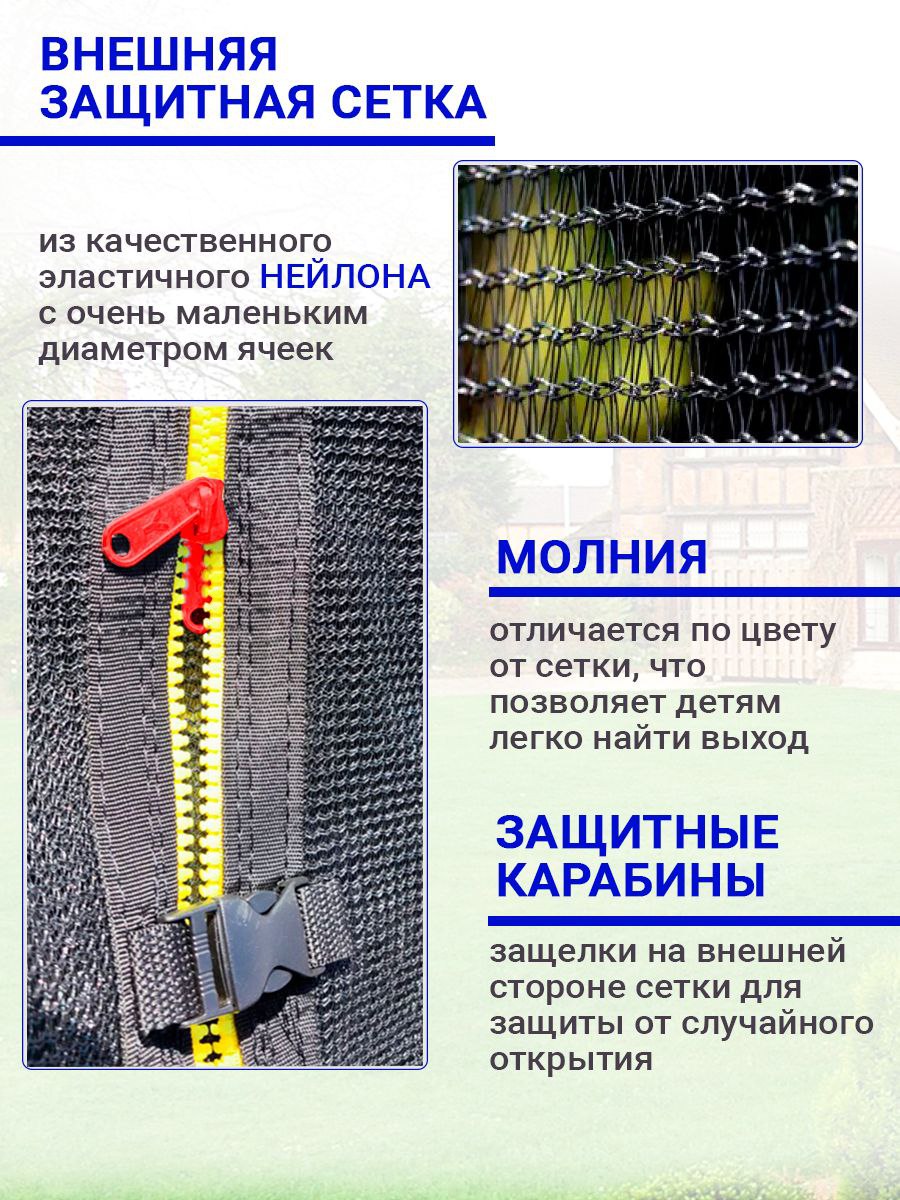 ВНЕШНЯЯ
ЗАЩИТНАЯ СЕТКА

из качественного эластичного НЕЙЛОНА с очень маленьким диаметром ячеек

МОЛНИЯ

отличается по цвету от сетки, что позволяет детям легко найти выход

ЗАЩИТНЫЕ
КАРАБИНЫ

защелки на внешней стороне сетки для защиты от случайного открытия